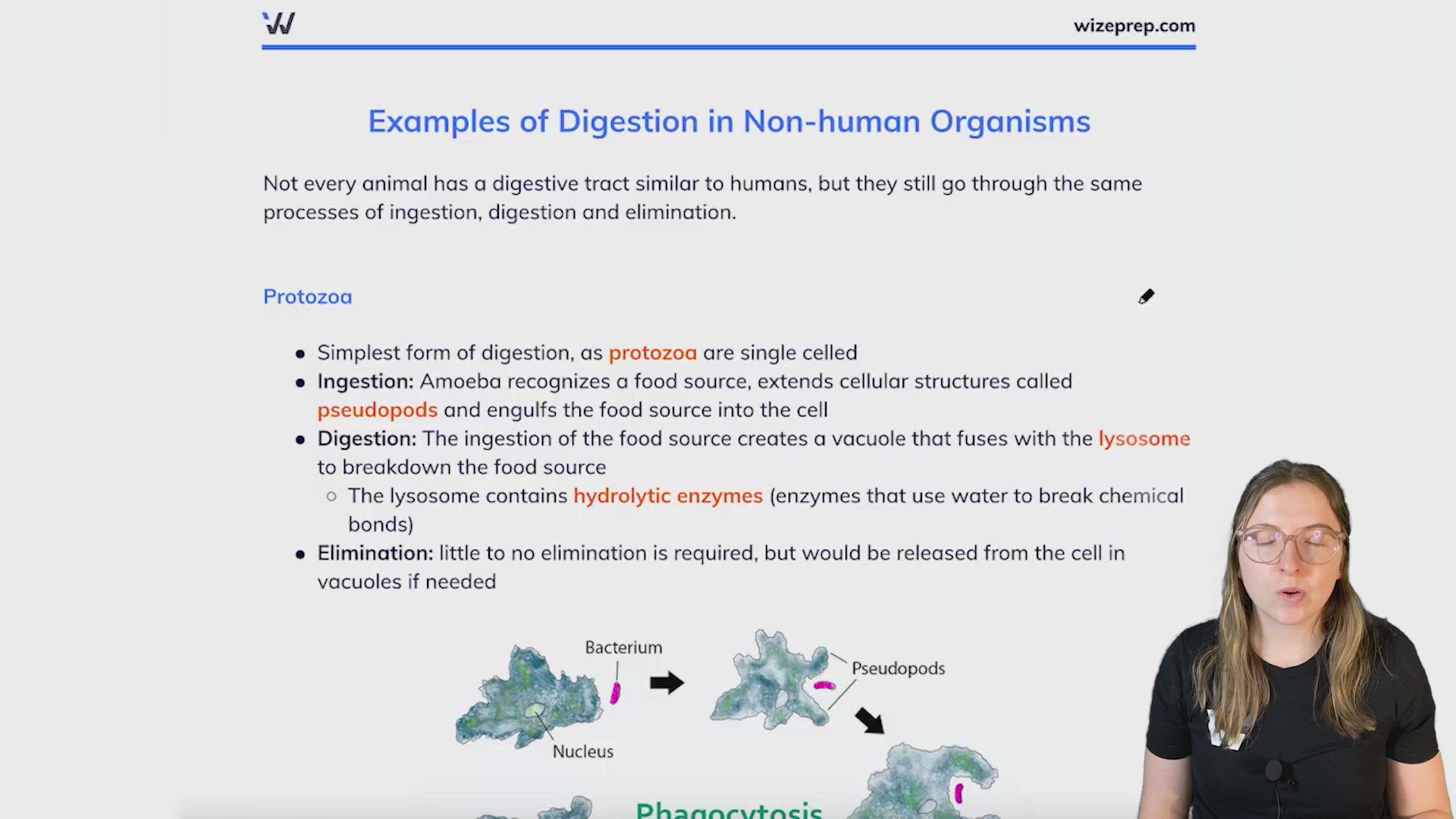 wizeprep.com

Examples of Digestion in Non-human Organisms

Not every animal has a digestive tract similar to humans, but they still go through the same processes of ingestion, digestion and elimination.

Protozoa

- Simplest form of digestion, as protozoa are single celled
- Ingestion: Amoeba recognizes a food source, extends cellular structures called pseudopods and engulfs the food source into the cell
- Digestion: The ingestion of the food source creates a vacuole that fuses with the lysosome to breakdown the food source
  - The lysosome contains hydrolytic enzymes (enzymes that use water to break chemical bonds)
- Elimination: little to no elimination is required, but would be released from the cell in vacuoles if needed

Bacterium

Nucleus

Pseudopods

Phagocytosis